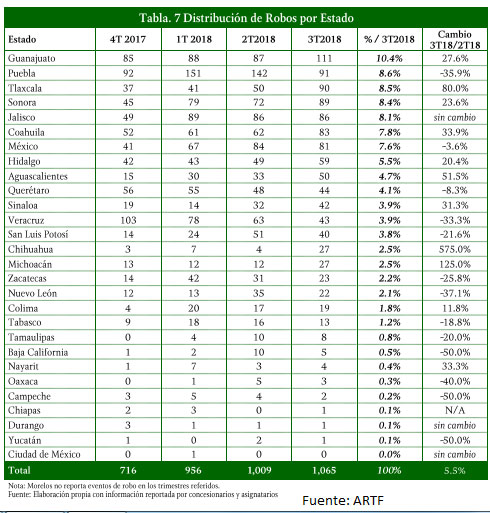 Tabla. 7 Distribución de Robos por Estado

| Estado | 4T 2017 | 1T 2018 | 2T2018 | 3T2018 | % / 3T2018 | Cambio 3T18/2T18 |
|---|---|---|---|---|---|---|
| Guanajuato | 85 | 88 | 87 | 111 | 10.4% | 27.6% |
| Puebla | 92 | 151 | 142 | 91 | 8.6% | -35.9% |
| Tlaxcala | 37 | 41 | 50 | 90 | 8.5% | 80.0% |
| Sonora | 45 | 79 | 72 | 89 | 8.4% | 23.6% |
| Jalisco | 49 | 89 | 86 | 86 | 8.1% | sin cambio |
| Coahuila | 52 | 61 | 62 | 83 | 7.8% | 33.9% |
| México | 41 | 67 | 84 | 81 | 7.6% | -3.6% |
| Hidalgo | 42 | 43 | 49 | 59 | 5.5% | 20.4% |
| Aguascalientes | 15 | 30 | 33 | 50 | 4.7% | 51.5% |
| Querétaro | 56 | 55 | 48 | 44 | 4.1% | -8.3% |
| Sinaloa | 19 | 14 | 32 | 42 | 3.9% | 31.3% |
| Veracruz | 103 | 78 | 63 | 43 | 3.9% | -33.3% |
| San Luis Potosí | 14 | 24 | 51 | 40 | 3.8% | -21.6% |
| Chihuahua | 3 | 7 | 4 | 27 | 2.5% | 575.0% |
| Michoacán | 13 | 12 | 12 | 27 | 2.5% | 125.0% |
| Zacatecas | 14 | 42 | 31 | 23 | 2.2% | -25.8% |
| Nuevo León | 12 | 13 | 35 | 22 | 2.1% | -37.1% |
| Colima | 4 | 20 | 17 | 19 | 1.8% | 11.8% |
| Tabasco | 9 | 18 | 16 | 13 | 1.2% | -18.8% |
| Tamaulipas | 0 | 4 | 10 | 8 | 0.8% | -20.0% |
| Baja California | 1 | 2 | 10 | 5 | 0.5% | -50.0% |
| Nayarit | 1 | 7 | 3 | 4 | 0.4% | 33.3% |
| Oaxaca | 0 | 1 | 5 | 3 | 0.3% | -40.0% |
| Campeche | 3 | 5 | 4 | 2 | 0.2% | -50.0% |
| Chiapas | 2 | 3 | 0 | 1 | 0.1% | N/A |
| Durango | 3 | 1 | 1 | 1 | 0.1% | sin cambio |
| Yucatán | 1 | 0 | 2 | 1 | 0.1% | -50.0% |
| Ciudad de México | 0 | 1 | 0 | 0 | 0.0% | sin cambio |
| Total | 716 | 956 | 1,009 | 1,065 | 100% | 5.5% |

Nota: Morelos no reporta eventos de robo en los trimestres referidos.
Fuente: Elaboración propia con información reportada por concesionarios y asignatarios

Fuente: ARTF